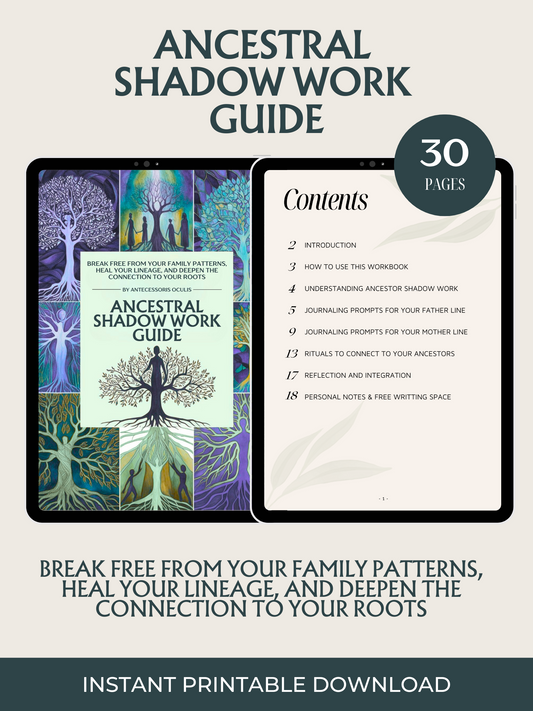 ANCESTRAL SHADOW WORK GUIDE

30 PAGES

BREAK FREE FROM YOUR FAMILY PATTERNS, HEAL YOUR LINEAGE, AND DEEPEN THE CONNECTION TO YOUR ROOTS

BY ANTECESSORIS OCULIS

ANCESTRAL SHADOW WORK GUIDE

Contents

2 INTRODUCTION
3 HOW TO USE THIS WORKBOOK
4 UNDERSTANDING ANCESTOR SHADOW WORK
5 JOURNALING PROMPTS FOR YOUR FATHER LINE
9 JOURNALING PROMPTS FOR YOUR MOTHER LINE
13 RITUALS TO CONNECT TO YOUR ANCESTORS
17 REFLECTION AND INTEGRATION
18 PERSONAL NOTES & FREE WRITTING SPACE

- 1 -

BREAK FREE FROM YOUR FAMILY PATTERNS, HEAL YOUR LINEAGE, AND DEEPEN THE CONNECTION TO YOUR ROOTS

INSTANT PRINTABLE DOWNLOAD